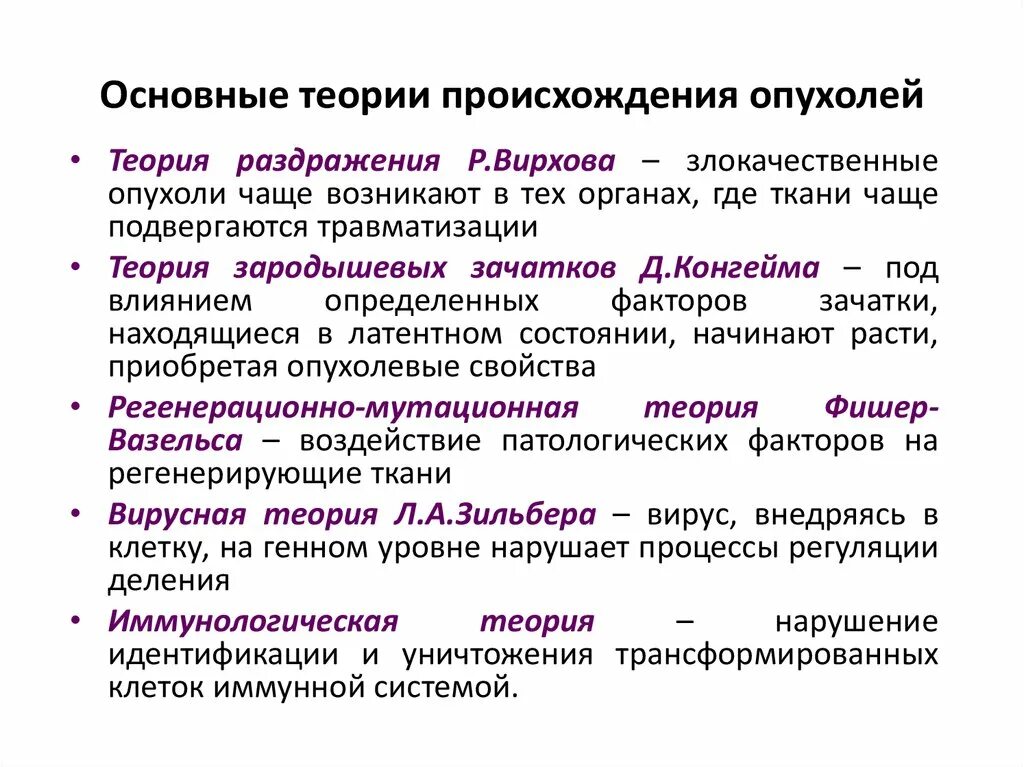 Основные теории происхождения опухолей

• Теория раздражения Р.Вирхова – злокачественные опухоли чаще возникают в тех органах, где ткани чаще подвергаются травматизации

• Теория зародышевых зачатков Д.Конгейма – под влиянием определенных факторов зачатки, находящиеся в латентном состоянии, начинают расти, приобретая опухолевые свойства

• Регенерационно-мутационная теория Фишер-Вазельса – воздействие патологических факторов на регенерирующие ткани

• Вирусная теория Л.А.Зильбера – вирус, внедряясь в клетку, на генном уровне нарушает процессы регуляции деления

• Иммунологическая теория – нарушение идентификации и уничтожения трансформированных клеток иммунной системой.